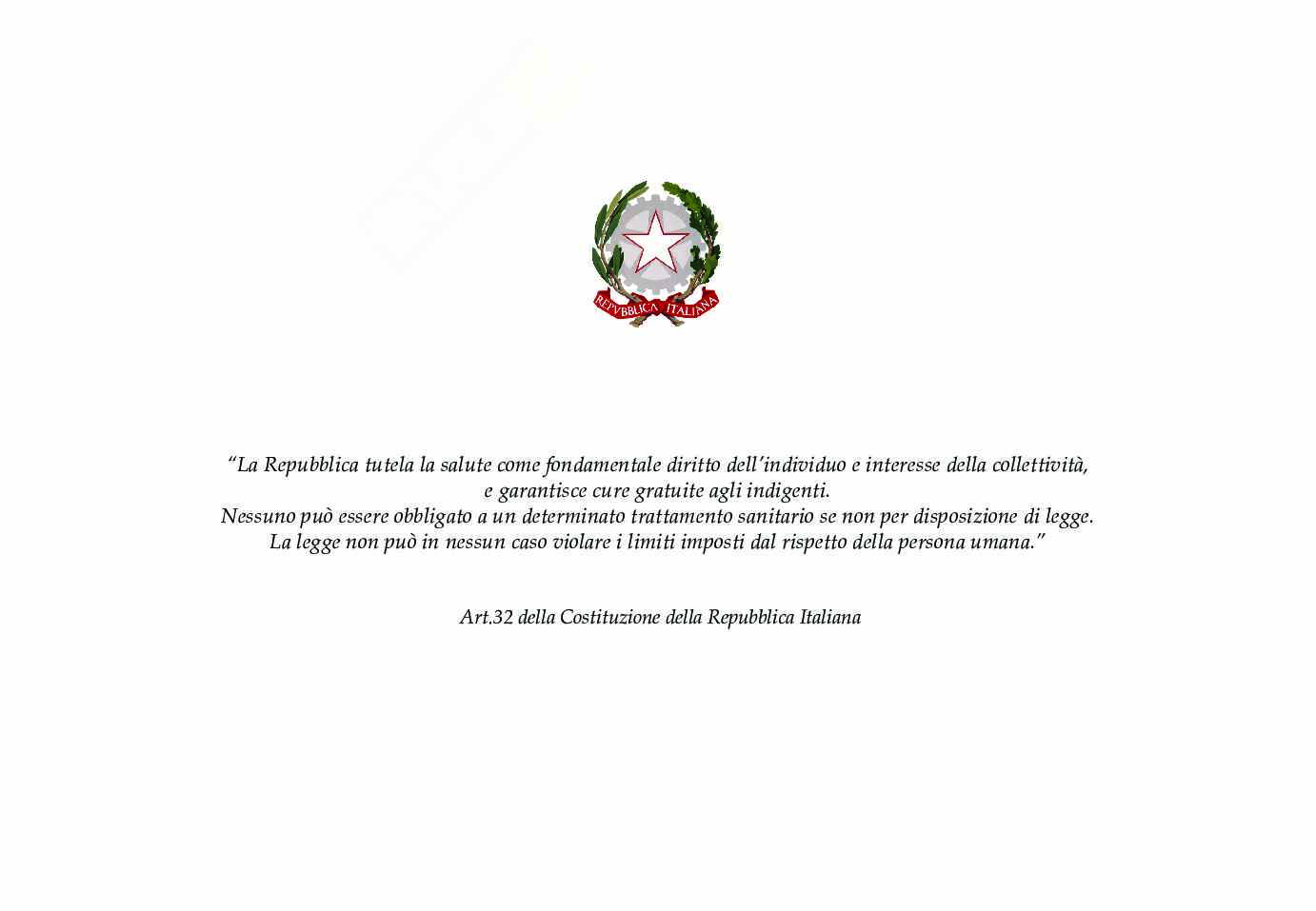 REPVBBLICA ITALIANA

"La Repubblica tutela la salute come fondamentale diritto dell'individuo e interesse della collettività,
e garantisce cure gratuite agli indigenti.
Nessuno può essere obbligato a un determinato trattamento sanitario se non per disposizione di legge.
La legge non può in nessun caso violare i limiti imposti dal rispetto della persona umana."

Art.32 della Costituzione della Repubblica Italiana